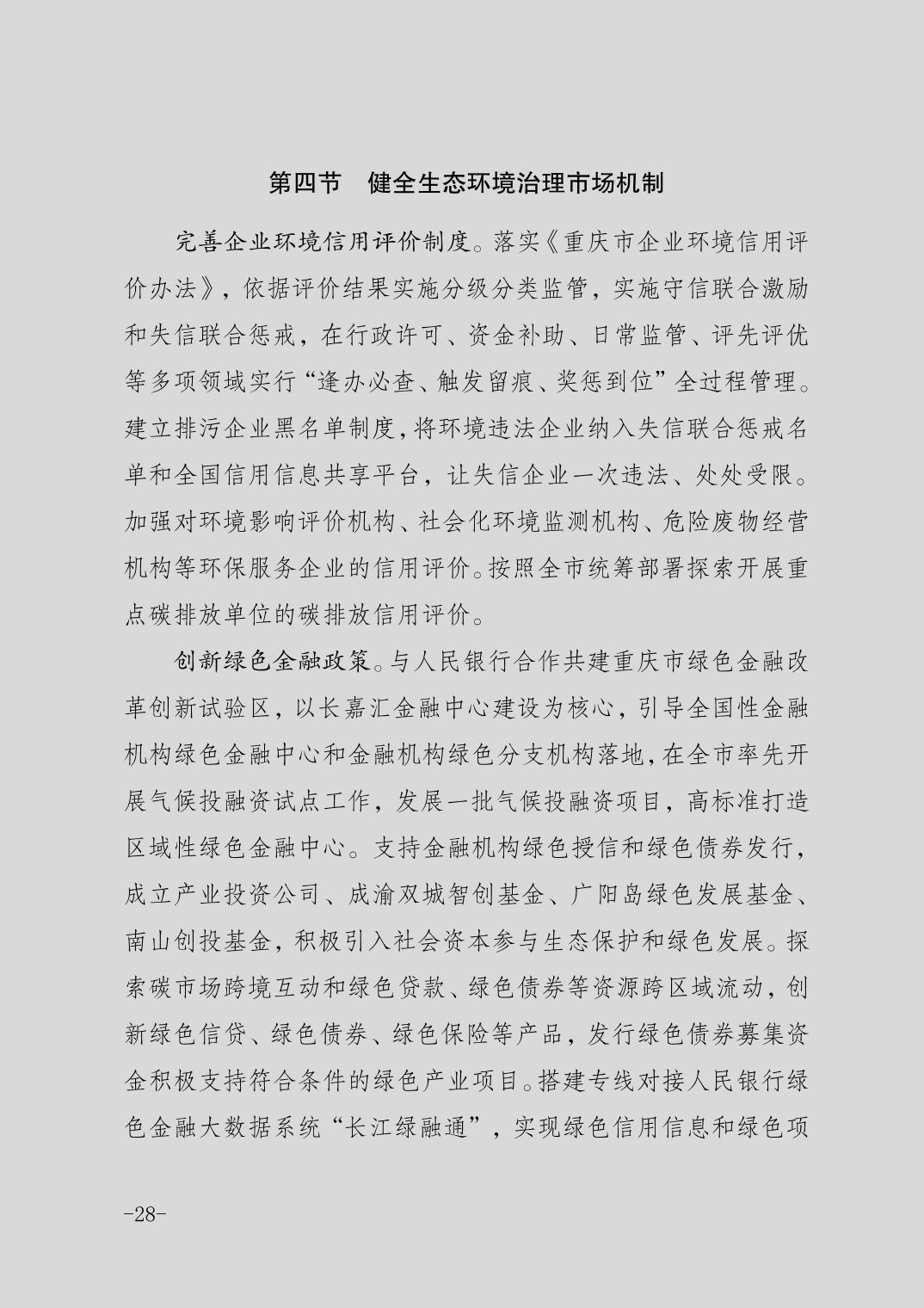 第四节　健全生态环境治理市场机制

完善企业环境信用评价制度。落实《重庆市企业环境信用评价办法》，依据评价结果实施分级分类监管，实施守信联合激励和失信联合惩戒，在行政许可、资金补助、日常监管、评先评优等多项领域实行“逢办必查、触发留痕、奖惩到位”全过程管理。建立排污企业黑名单制度，将环境违法企业纳入失信联合惩戒名单和全国信用信息共享平台，让失信企业一次违法、处处受限。加强对环境影响评价机构、社会化环境监测机构、危险废物经营机构等环保服务企业的信用评价。按照全市统筹部署探索开展重点碳排放单位的碳排放信用评价。

创新绿色金融政策。与人民银行合作共建重庆市绿色金融改革创新试验区，以长嘉汇金融中心建设为核心，引导全国性金融机构绿色金融中心和金融机构绿色分支机构落地，在全市率先开展气候投融资试点工作，发展一批气候投融资项目，高标准打造区域性绿色金融中心。支持金融机构绿色授信和绿色债券发行，成立产业投资公司、成渝双城智创基金、广阳岛绿色发展基金、南山创投基金，积极引入社会资本参与生态保护和绿色发展。探索碳市场跨境互动和绿色贷款、绿色债券等资源跨区域流动，创新绿色信贷、绿色债券、绿色保险等产品，发行绿色债券募集资金积极支持符合条件的绿色产业项目。搭建专线对接人民银行绿色金融大数据系统“长江绿融通”，实现绿色信用信息和绿色项

-28-